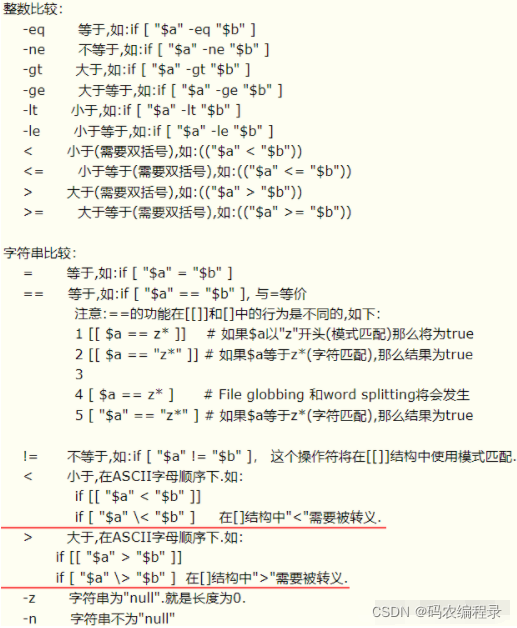 整数比较:

-eq 等于,如:if [ "$a" -eq "$b" ]
-ne 不等于,如:if [ "$a" -ne "$b" ]
-gt 大于,如:if [ "$a" -gt "$b" ]
-ge 大于等于,如:if [ "$a" -ge "$b" ]
-lt 小于,如:if [ "$a" -lt "$b" ]
-le 小于等于,如:if [ "$a" -le "$b" ]
< 小于(需要双括号),如:(("$a" < "$b"))
<= 小于等于(需要双括号),如:(("$a" <= "$b"))
> 大于(需要双括号),如:(("$a" > "$b"))
>= 大于等于(需要双括号),如:(("$a" >= "$b"))

字符串比较:

= 等于,如:if [ "$a" = "$b" ]
== 等于,如:if [ "$a" == "$b" ], 与=等价
注意:==的功能在[[]]和[]中的行为是不同的,如下:
1 [[ $a == z* ]] # 如果$a以"z"开头(模式匹配)那么将为true
2 [[ $a == "z*" ]] # 如果$a等于z*(字符匹配),那么结果为true
3
4 [ $a == z* ] # File globbing 和word splitting将会发生
5 [ "$a" == "z*" ] # 如果$a等于z*(字符匹配),那么结果为true

!= 不等于,如:if [ "$a" != "$b" ], 这个操作符将在[[]]结构中使用模式匹配.
< 小于,在ASCII字母顺序下.如:
if [[ "$a" < "$b" ]]
if [ "$a" \< "$b" ] 在[]结构中"<"需要被转义.
> 大于,在ASCII字母顺序下.如:
if [[ "$a" > "$b" ]]
if [ "$a" \> "$b" ] 在[]结构中">"需要被转义.
-z 字符串为"null".就是长度为0.
-n 字符串不为"null"

CSDN @码农编程录